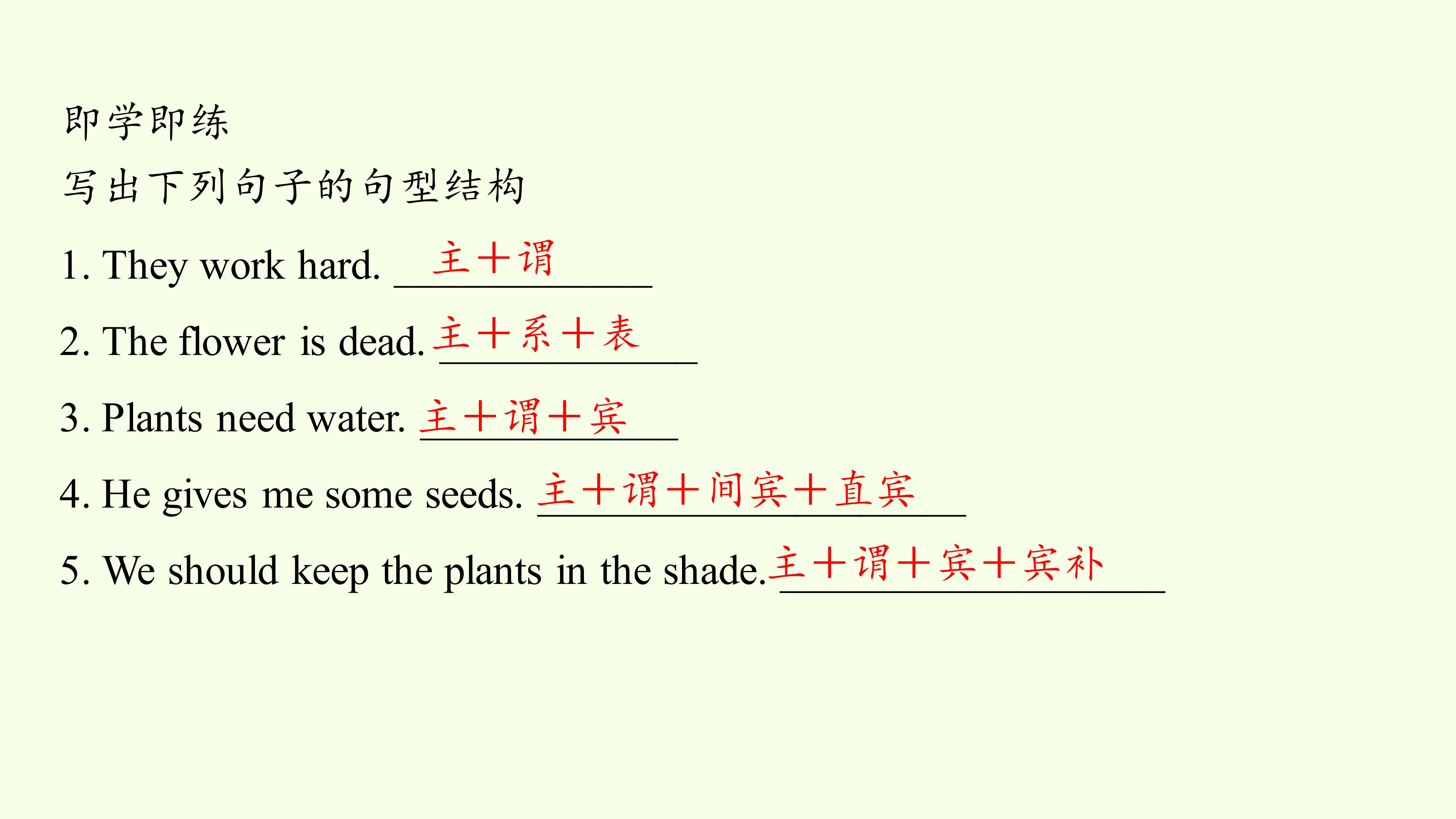 即学即练

写出下列句子的句型结构

1. They work hard. 主＋谓

2. The flower is dead. 主＋系＋表

3. Plants need water. 主＋谓＋宾

4. He gives me some seeds. 主＋谓＋间宾＋直宾

5. We should keep the plants in the shade. 主＋谓＋宾＋宾补